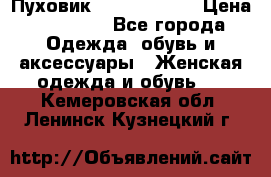 Пуховик Цена
Все города
Одежда обувь и аксессуары Женская одежда и обувь
Кемеровская обл
Ленинск Кузнецкий г

http://Объявлений.сайт